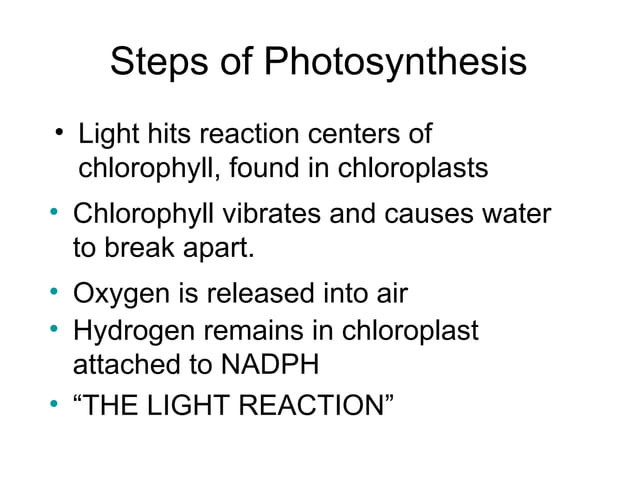 Steps of Photosynthesis

• Light hits reaction centers of chlorophyll, found in chloroplasts

• Chlorophyll vibrates and causes water to break apart.

• Oxygen is released into air

• Hydrogen remains in chloroplast attached to NADPH

• “THE LIGHT REACTION”